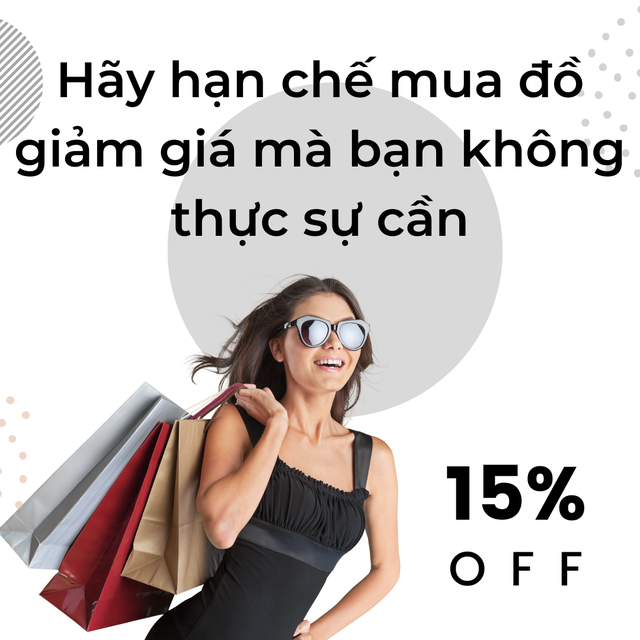 Hãy hạn chế mua đồ giảm giá mà bạn không thực sự cần

15%
OFF